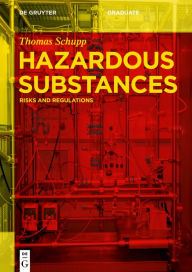 DE GRUYTER

GRADUATE

Thomas Schupp

HAZARDOUS SUBSTANCES

RISKS AND REGULATIONS

DE G